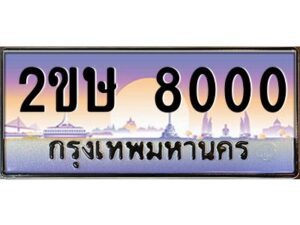 2ขษ 8000
กรุงเทพมหานคร